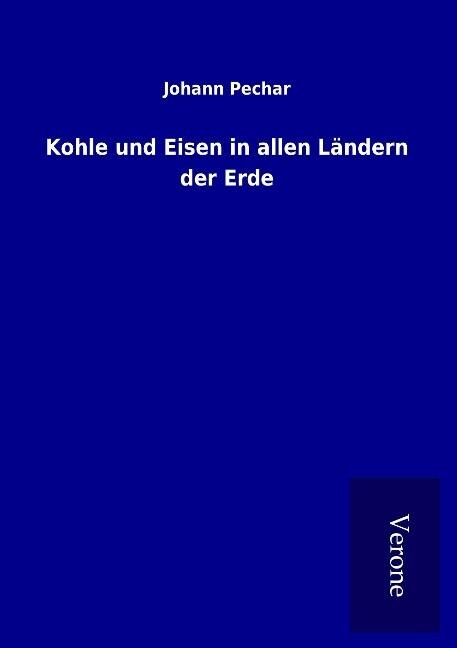 Johann Pechar

Kohle und Eisen in allen Ländern der Erde

Verone